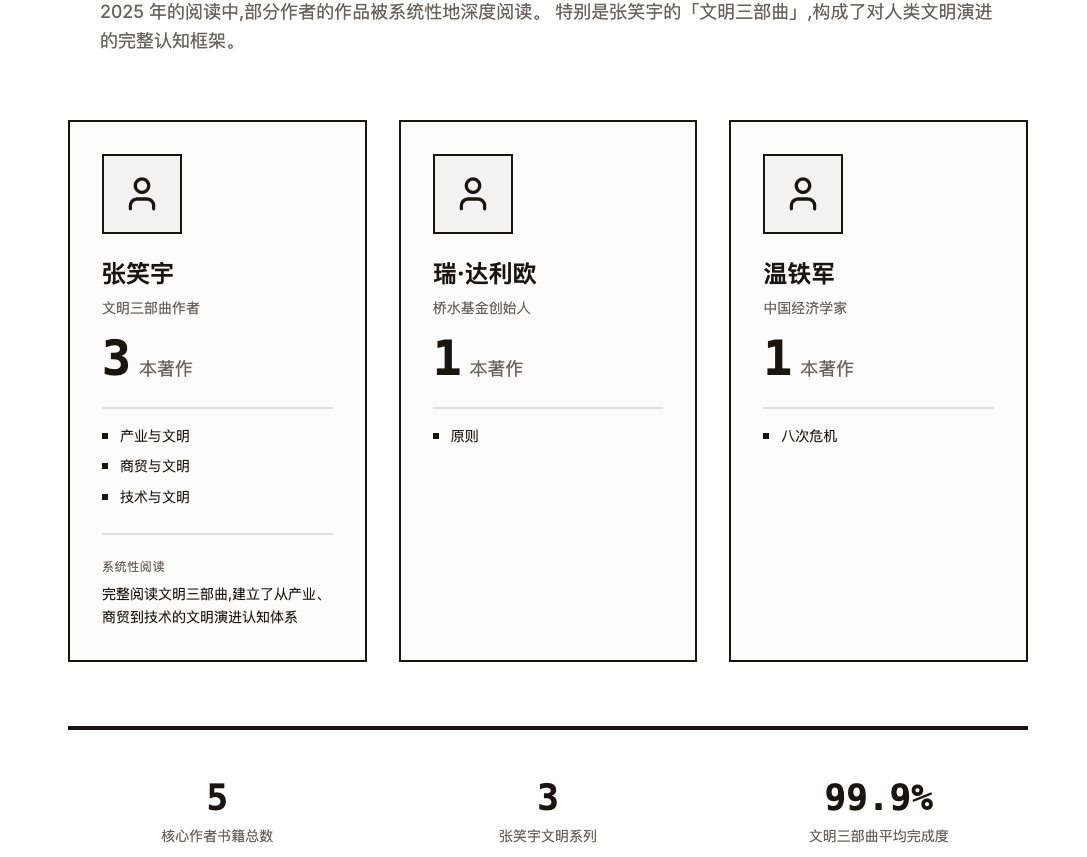 2025 年的阅读中,部分作者的作品被系统性地深度阅读。 特别是张笑宇的「文明三部曲」,构成了对人类文明演进的完整认知框架。

张笑宇
文明三部曲作者
3 本著作
- 产业与文明
- 商贸与文明
- 技术与文明

系统性阅读
完整阅读文明三部曲,建立了从产业、商贸到技术的文明演进认知体系

瑞·达利欧
桥水基金创始人
1 本著作
- 原则

温铁军
中国经济学家
1 本著作
- 八次危机

5
核心作者书籍总数

3
张笑宇文明系列

99.9%
文明三部曲平均完成度